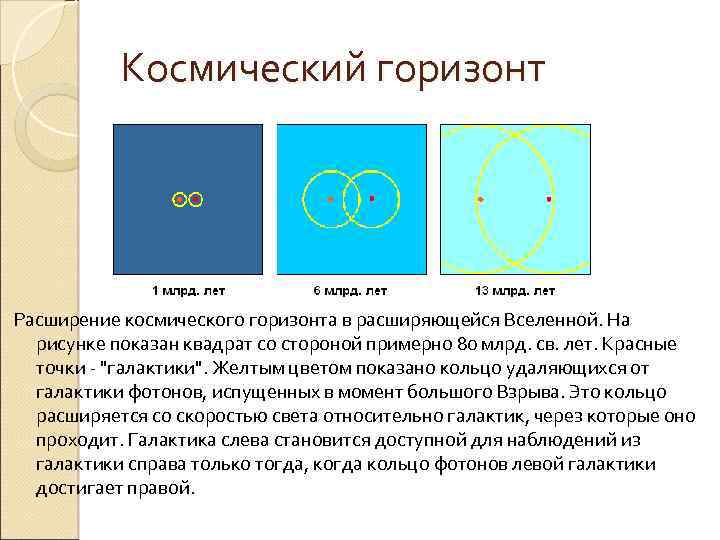 Космический горизонт

1 млрд. лет

6 млрд. лет

13 млрд. лет

Расширение космического горизонта в расширяющейся Вселенной. На рисунке показан квадрат со стороной примерно 80 млрд. св. лет. Красные точки - "галактики". Желтым цветом показано кольцо удаляющихся от галактики фотонов, испущенных в момент большого Взрыва. Это кольцо расширяется со скоростью света относительно галактик, через которые оно проходит. Галактика слева становится доступной для наблюдений из галактики справа только тогда, когда кольцо фотонов левой галактики достигает правой.